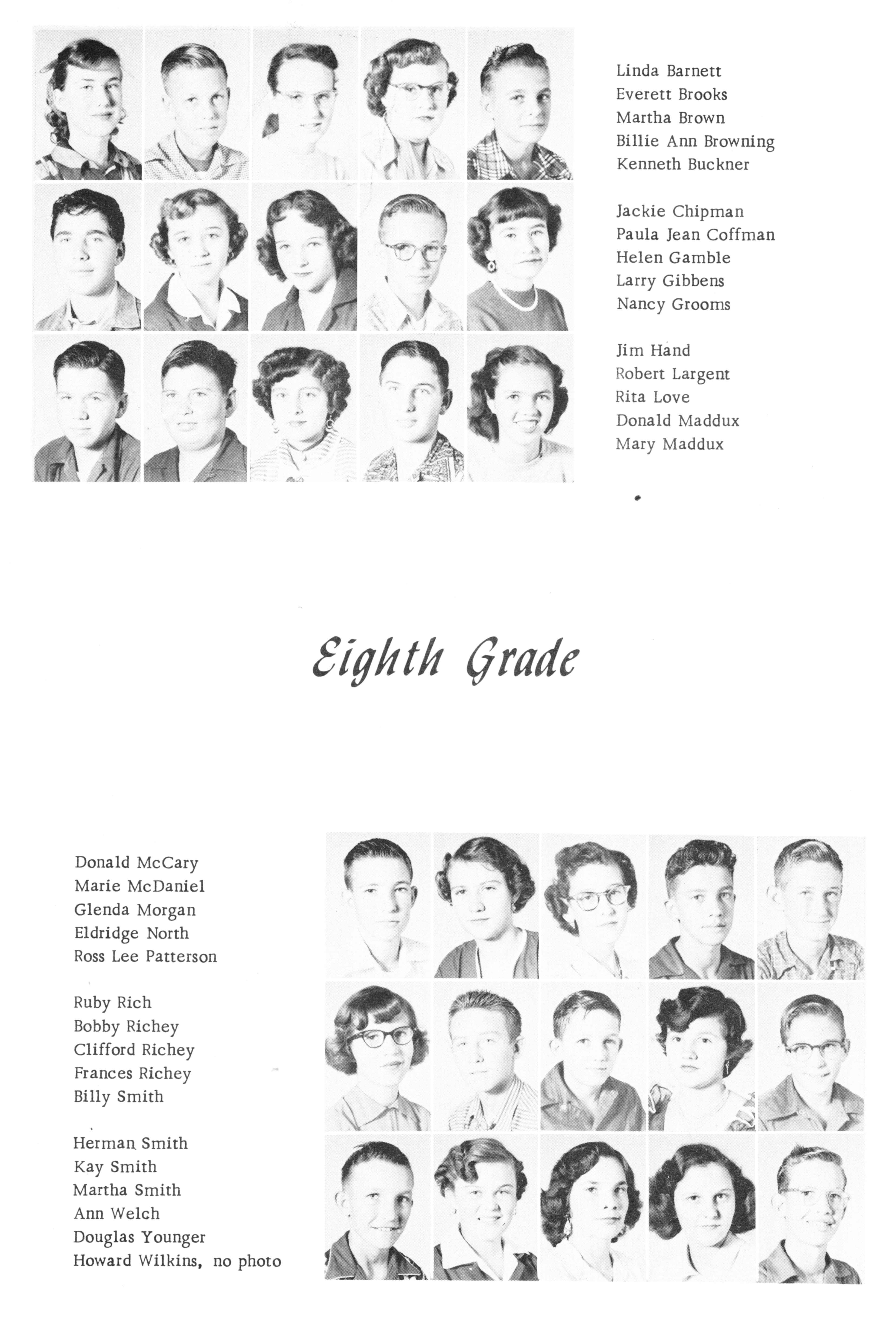 Linda Barnett
Everett Brooks
Martha Brown
Billie Ann Browning
Kenneth Buckner

Jackie Chipman
Paula Jean Coffman
Helen Gamble
Larry Gibbens
Nancy Grooms

Jim Hand
Robert Largent
Rita Love
Donald Maddux
Mary Maddux

Eighth Grade

Donald McCary
Marie McDaniel
Glenda Morgan
Eldridge North
Ross Lee Patterson

Ruby Rich
Bobby Richey
Clifford Richey
Frances Richey
Billy Smith

Herman Smith
Kay Smith
Martha Smith
Ann Welch
Douglas Younger
Howard Wilkins, no photo